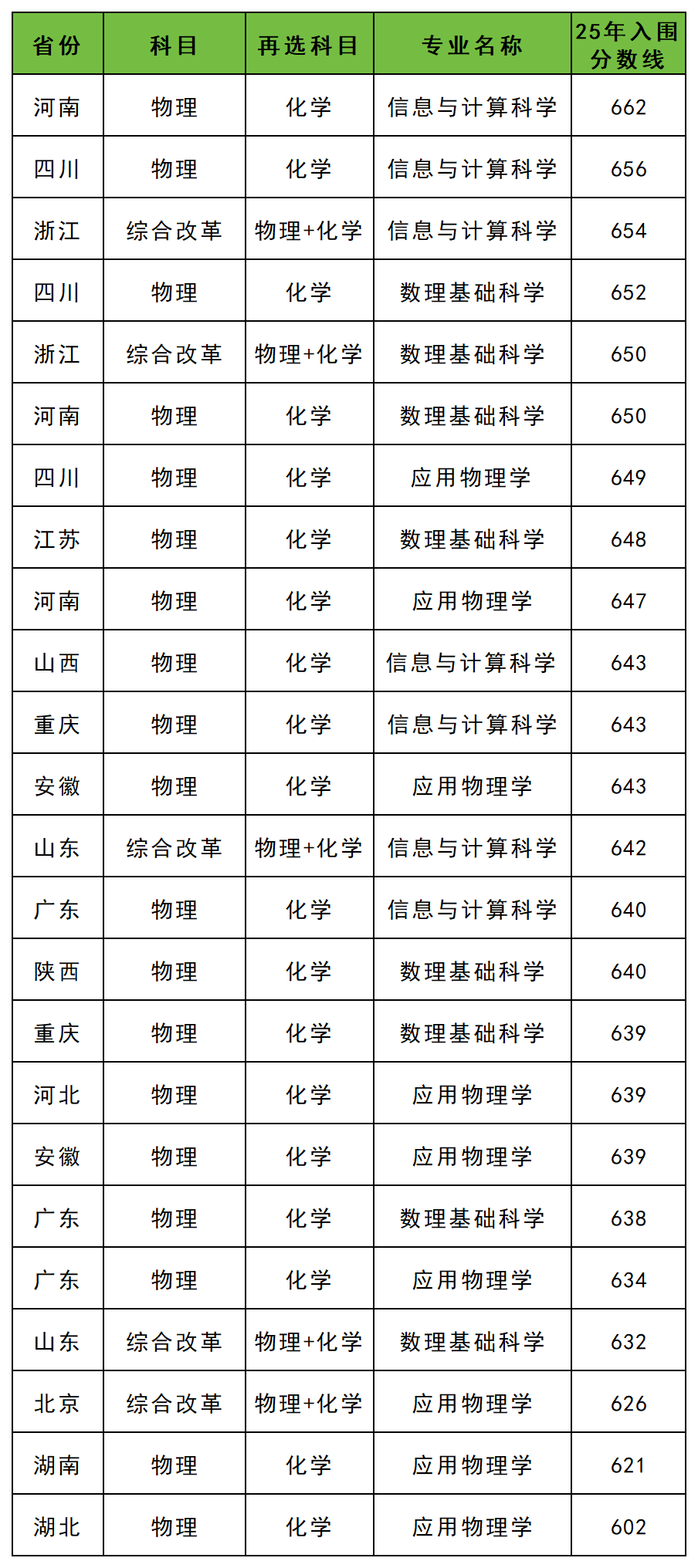 | 省份 | 科目 | 再选科目 | 专业名称 | 25年入围分数线 |
|---|---|---|---|---|
| 河南 | 物理 | 化学 | 信息与计算科学 | 662 |
| 四川 | 物理 | 化学 | 信息与计算科学 | 656 |
| 浙江 | 综合改革 | 物理+化学 | 信息与计算科学 | 654 |
| 四川 | 物理 | 化学 | 数理基础科学 | 652 |
| 浙江 | 综合改革 | 物理+化学 | 数理基础科学 | 650 |
| 河南 | 物理 | 化学 | 数理基础科学 | 650 |
| 四川 | 物理 | 化学 | 应用物理学 | 649 |
| 江苏 | 物理 | 化学 | 数理基础科学 | 648 |
| 河南 | 物理 | 化学 | 应用物理学 | 647 |
| 山西 | 物理 | 化学 | 信息与计算科学 | 643 |
| 重庆 | 物理 | 化学 | 信息与计算科学 | 643 |
| 安徽 | 物理 | 化学 | 应用物理学 | 643 |
| 山东 | 综合改革 | 物理+化学 | 信息与计算科学 | 642 |
| 广东 | 物理 | 化学 | 信息与计算科学 | 640 |
| 陕西 | 物理 | 化学 | 数理基础科学 | 640 |
| 重庆 | 物理 | 化学 | 数理基础科学 | 639 |
| 河北 | 物理 | 化学 | 应用物理学 | 639 |
| 安徽 | 物理 | 化学 | 应用物理学 | 639 |
| 广东 | 物理 | 化学 | 数理基础科学 | 638 |
| 广东 | 物理 | 化学 | 应用物理学 | 634 |
| 山东 | 综合改革 | 物理+化学 | 数理基础科学 | 632 |
| 北京 | 综合改革 | 物理+化学 | 应用物理学 | 626 |
| 湖南 | 物理 | 化学 | 应用物理学 | 621 |
| 湖北 | 物理 | 化学 | 应用物理学 | 602 |